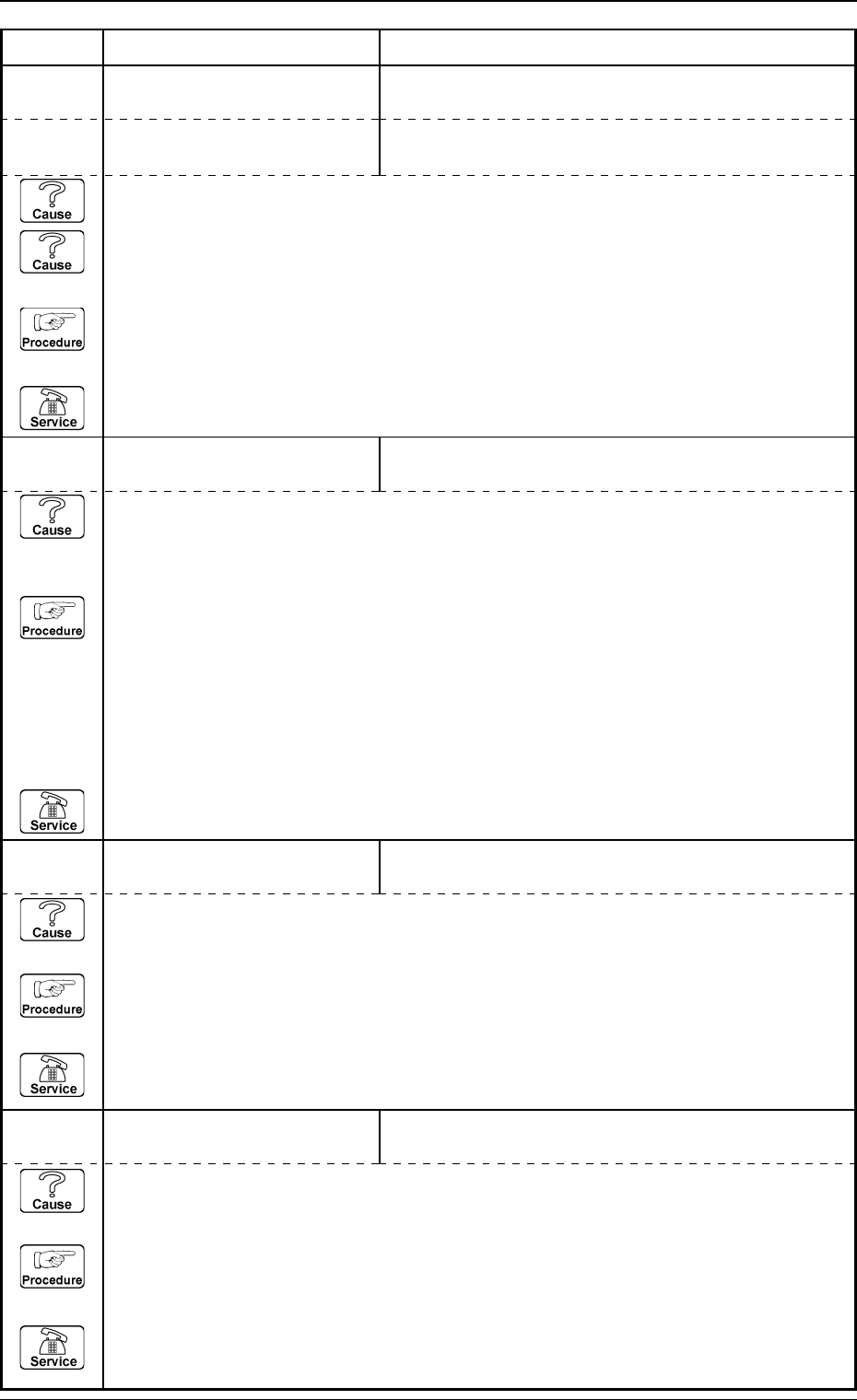 Cause

Cause

Procedure

Service

Cause

Procedure

Service

Cause

Procedure

Service

Cause

Procedure

Service